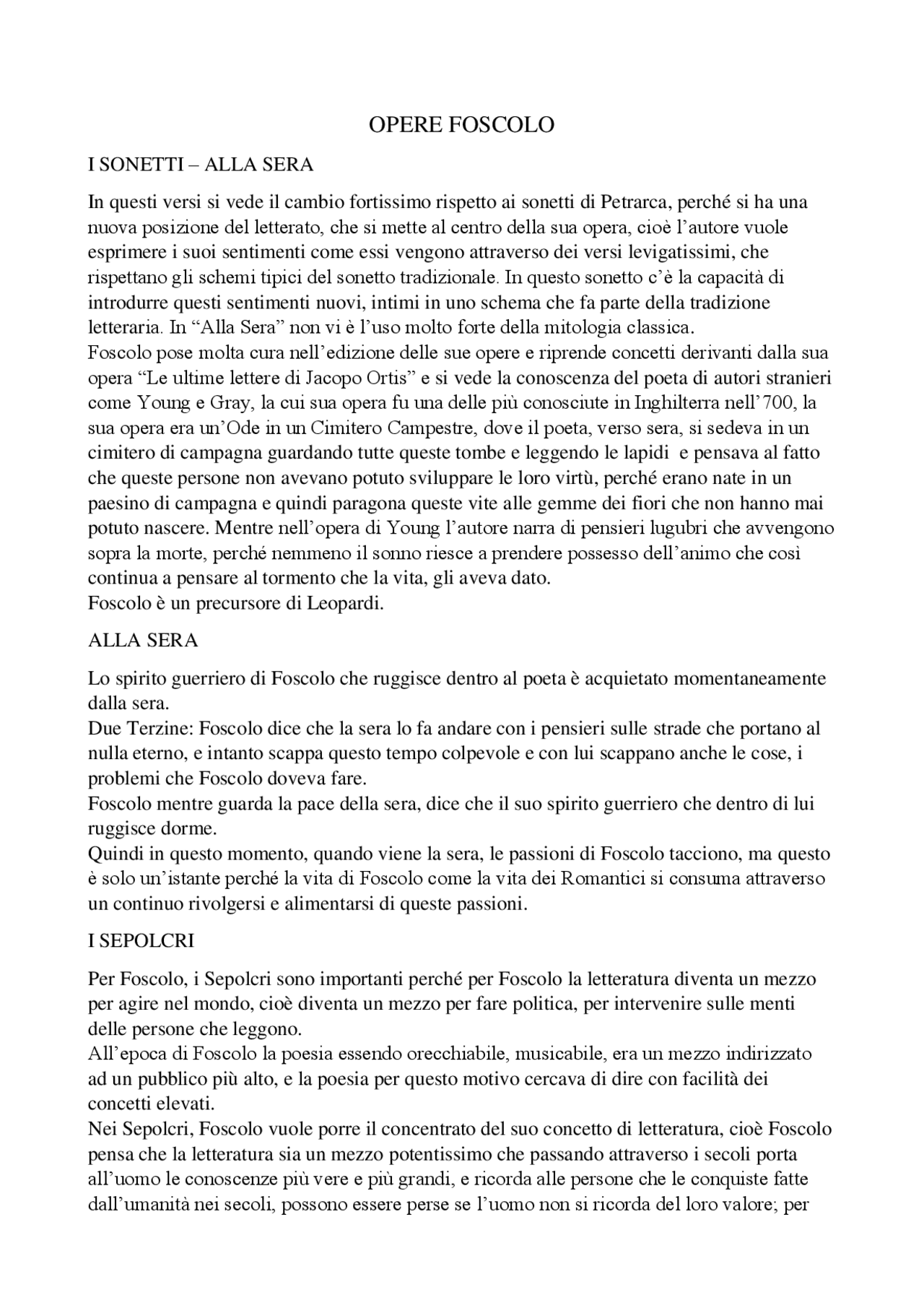 OPERE FOSCOLO

I SONETTI – ALLA SERA

In questi versi si vede il cambio fortissimo rispetto ai sonetti di Petrarca, perché si ha una nuova posizione del letterato, che si mette al centro della sua opera, cioè l'autore vuole esprimere i suoi sentimenti come essi vengono attraverso dei versi levigatissimi, che rispettano gli schemi tipici del sonetto tradizionale. In questo sonetto c'è la capacità di introdurre questi sentimenti nuovi, intimi in uno schema che fa parte della tradizione letteraria. In "Alla Sera" non vi è l'uso molto forte della mitologia classica.
Foscolo pose molta cura nell'edizione delle sue opere e riprende concetti derivanti dalla sua opera "Le ultime lettere di Jacopo Ortis" e si vede la conoscenza del poeta di autori stranieri come Young e Gray, la cui sua opera fu una delle più conosciute in Inghilterra nell'700, la sua opera era un'Ode in un Cimitero Campestre, dove il poeta, verso sera, si sedeva in un cimitero di campagna guardando tutte queste tombe e leggendo le lapidi e pensava al fatto che queste persone non avevano potuto sviluppare le loro virtù, perché erano nate in un paesino di campagna e quindi paragona queste vite alle gemme dei fiori che non hanno mai potuto nascere. Mentre nell'opera di Young l'autore narra di pensieri lugubri che avvengono sopra la morte, perché nemmeno il sonno riesce a prendere possesso dell'animo che così continua a pensare al tormento che la vita, gli aveva dato.
Foscolo è un precursore di Leopardi.

ALLA SERA

Lo spirito guerriero di Foscolo che ruggisce dentro al poeta è acquietato momentaneamente dalla sera.
Due Terzine: Foscolo dice che la sera lo fa andare con i pensieri sulle strade che portano al nulla eterno, e intanto scappa questo tempo colpevole e con lui scappano anche le cose, i problemi che Foscolo doveva fare.
Foscolo mentre guarda la pace della sera, dice che il suo spirito guerriero che dentro di lui ruggisce dorme.
Quindi in questo momento, quando viene la sera, le passioni di Foscolo tacciono, ma questo è solo un'istante perché la vita di Foscolo come la vita dei Romantici si consuma attraverso un continuo rivolgersi e alimentarsi di queste passioni.

I SEPOLCRI

Per Foscolo, i Sepolcri sono importanti perché per Foscolo la letteratura diventa un mezzo per agire nel mondo, cioè diventa un mezzo per fare politica, per intervenire sulle menti delle persone che leggono.
All'epoca di Foscolo la poesia essendo orecchiabile, musicabile, era un mezzo indirizzato ad un pubblico più alto, e la poesia per questo motivo cercava di dire con facilità dei concetti elevati.
Nei Sepolcri, Foscolo vuole porre il concentrato del suo concetto di letteratura, cioè Foscolo pensa che la letteratura sia un mezzo potentissimo che passando attraverso i secoli porta all'uomo le conoscenze più vere e più grandi, e ricorda alle persone che le conquiste fatte dall'umanità nei secoli, possono essere perse se l'uomo non si ricorda del loro valore; per